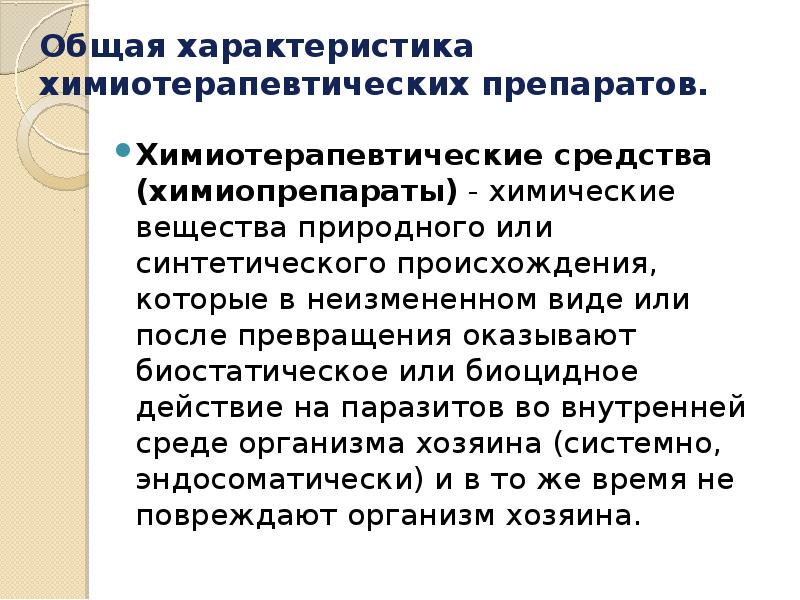 Общая характеристика химиотерапевтических препаратов.

Химиотерапевтические средства (химиопрепараты) - химические вещества природного или синтетического происхождения, которые в неизмененном виде или после превращения оказывают биостатическое или биоцидное действие на паразитов во внутренней среде организма хозяина (системно, эндосоматически) и в то же время не повреждают организм хозяина.